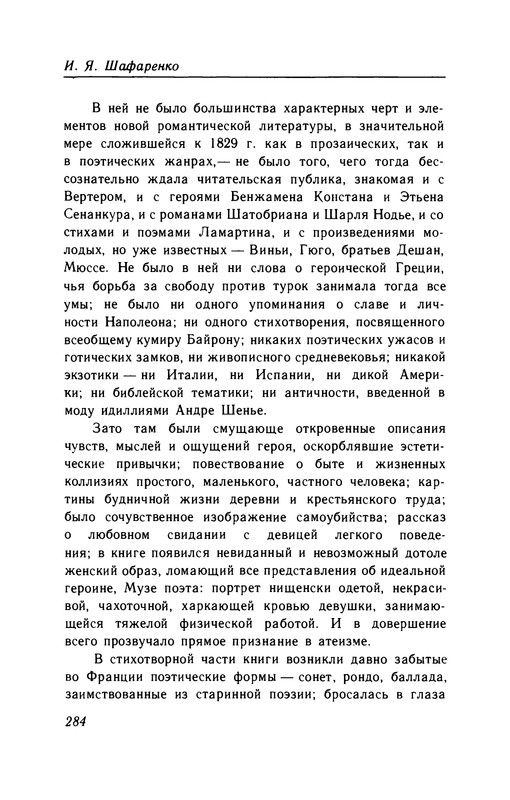 И. Я. Шафаренко

В ней не было большинства характерных черт и элементов новой романтической литературы, в значительной мере сложившейся к 1829 г. как в прозаических, так и в поэтических жанрах,— не было того, чего тогда бессознательно ждала читательская публика, знакомая и с Вертером, и с героями Бенжамена Констана и Этьена Сенанкура, и с романами Шатобриана и Шарля Нодье, и со стихами и поэмами Ламартина, и с произведениями молодых, но уже известных — Виньи, Гюго, братьев Дешан, Мюссе. Не было в ней ни слова о героической Греции, чья борьба за свободу против турок занимала тогда все умы; не было ни одного упоминания о славе и личности Наполеона; ни одного стихотворения, посвященного всеобщему кумиру Байрону; никаких поэтических ужасов и готических замков, ни живописного средневековья; никакой экзотики — ни Италии, ни Испании, ни дикой Америки; ни библейской тематики; ни античности, введенной в моду идиллиями Андре Шенье.

Зато там были смущающе откровенные описания чувств, мыслей и ощущений героя, оскорблявшие эстетические привычки; повествование о быте и жизненных коллизиях простого, маленького, частного человека; картины будничной жизни деревни и крестьянского труда; было сочувственное изображение самоубийства; рассказ о любовном свидании с девицей легкого поведения; в книге появился невиданный и невозможный дотоле женский образ, ломающий все представления об идеальной героине, Музе поэта: портрет нищенски одетой, некрасивой, чахоточной, харкающей кровью девушки, занимающейся тяжелой физической работой. И в довершение всего прозвучало прямое признание в атеизме.

В стихотворной части книги возникли давно забытые во Франции поэтические формы — сонет, рондо, баллада, заимствованные из старинной поэзии; бросалась в глаза

284